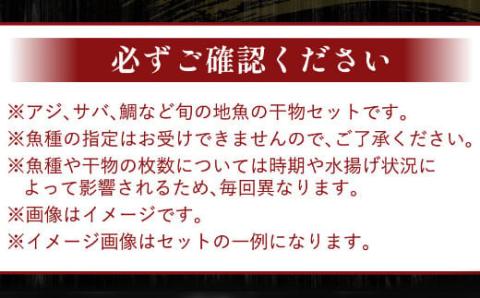 必ずご確認ください

※アジ、サバ、鯛など旬の地魚の干物セットです。
※魚種の指定はお受けできませんので、ご了承ください。
※魚種や干物の枚数については時期や水揚げ状況によって影響されるため、毎回異なります。
※画像はイメージです。
※イメージ画像はセットの一例になります。